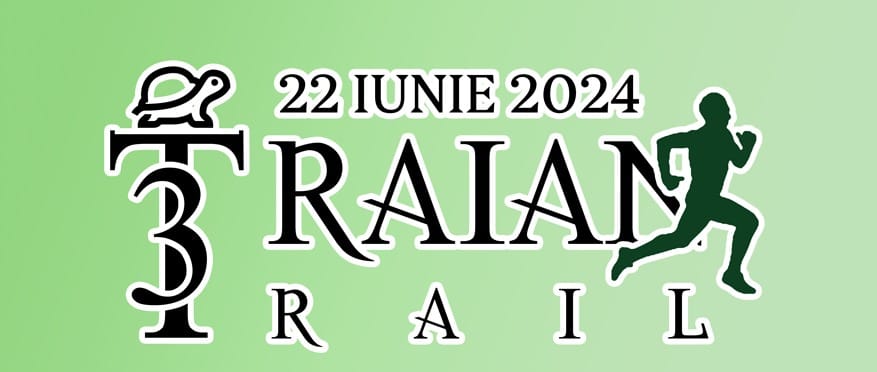 22 IUNIE 2024
T3 TRAIAN
TRAIL